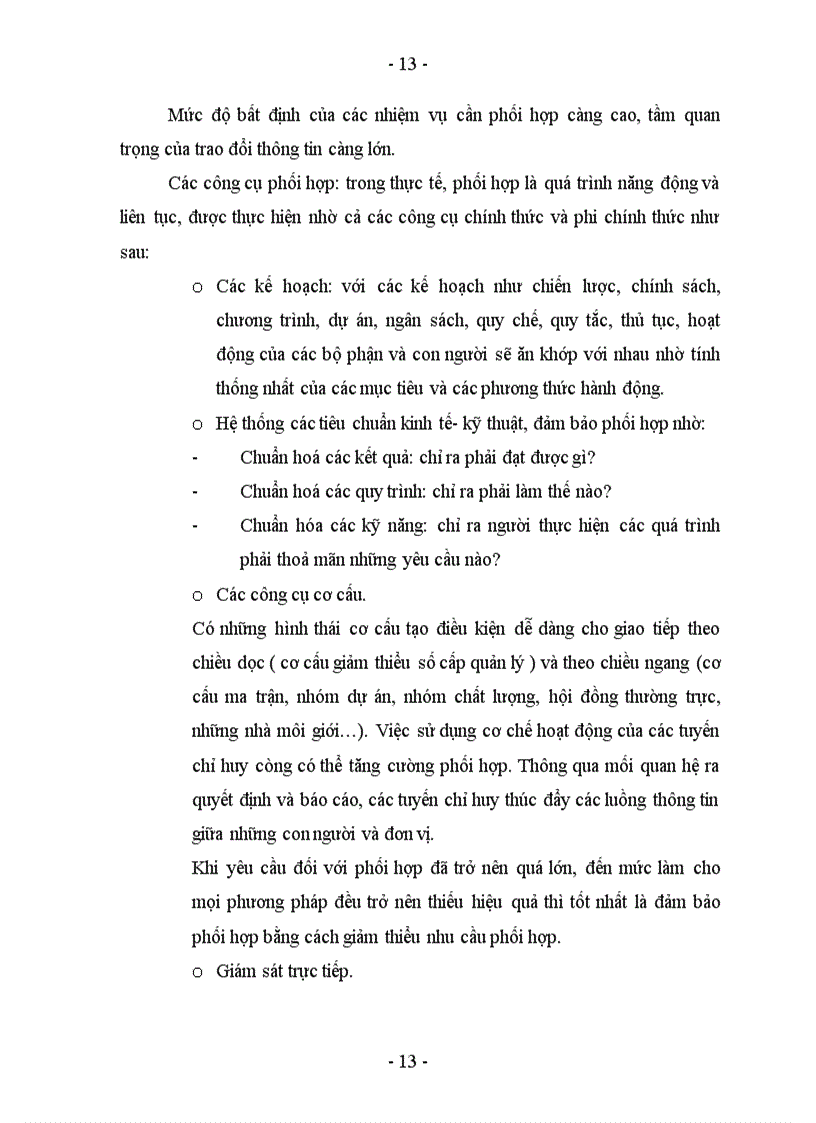 - 13 -

Mức độ bất định của các nhiệm vụ cần phối hợp càng cao, tầm quan trọng của trao đổi thông tin càng lớn.

Các công cụ phối hợp: trong thực tế, phối hợp là quá trình năng động và liên tục, được thực hiện nhờ cả các công cụ chính thức và phi chính thức như sau:

o Các kế hoạch: với các kế hoạch như chiến lược, chính sách, chương trình, dự án, ngân sách, quy chế, quy tắc, thủ tục, hoạt động của các bộ phận và con người sẽ ăn khớp với nhau nhờ tính thống nhất của các mục tiêu và các phương thức hành động.

o Hệ thống các tiêu chuẩn kinh tế- kỹ thuật, đảm bảo phối hợp nhờ:

- Chuẩn hoá các kết quả: chỉ ra phải đạt được gì?

- Chuẩn hoá các quy trình: chỉ ra phải làm thế nào?

- Chuẩn hóa các kỹ năng: chỉ ra người thực hiện các quá trình phải thoả mãn những yêu cầu nào?

o Các công cụ cơ cấu.

Có những hình thái cơ cấu tạo điều kiện dễ dàng cho giao tiếp theo chiều dọc ( cơ cấu giảm thiểu số cấp quản lý ) và theo chiều ngang (cơ cấu ma trận, nhóm dự án, nhóm chất lượng, hội đồng thường trực, những nhà môi giới…). Việc sử dụng cơ chế hoạt động của các tuyến chỉ huy còng có thể tăng cường phối hợp. Thông qua mối quan hệ ra quyết định và báo cáo, các tuyến chỉ huy thúc đẩy các luồng thông tin giữa những con người và đơn vị.

Khi yêu cầu đối với phối hợp đã trở nên quá lớn, đến mức làm cho mọi phương pháp đều trở nên thiếu hiệu quả thì tốt nhất là đảm bảo phối hợp bằng cách giảm thiểu nhu cầu phối hợp.

o Giám sát trực tiếp.

- 13 -